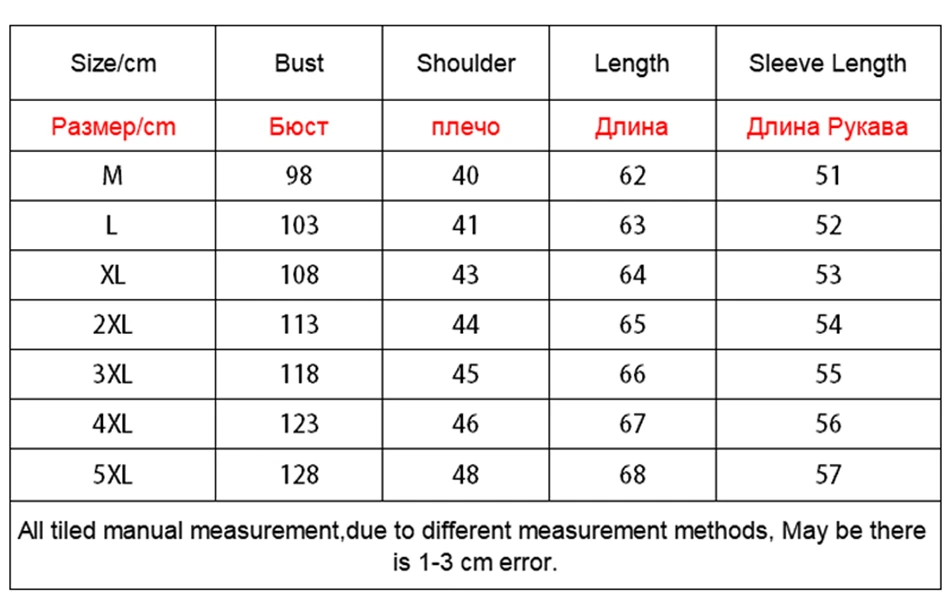 | Size/cm | Bust | Shoulder | Length | Sleeve Length |
|---|---|---|---|---|
| Размер/cm | Бюст | плечо | Длина | Длина Рукава |
| M | 98 | 40 | 62 | 51 |
| L | 103 | 41 | 63 | 52 |
| XL | 108 | 43 | 64 | 53 |
| 2XL | 113 | 44 | 65 | 54 |
| 3XL | 118 | 45 | 66 | 55 |
| 4XL | 123 | 46 | 67 | 56 |
| 5XL | 128 | 48 | 68 | 57 |

All tiled manual measurement,due to different measurement methods, May be there is 1-3 cm error.